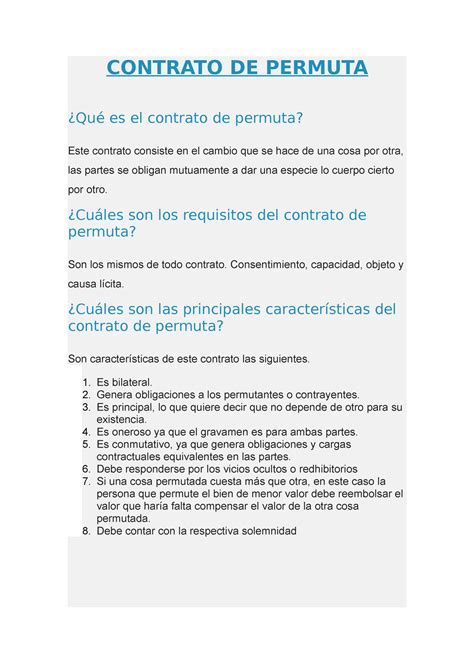 CONTRATO DE PERMUTA

¿Qué es el contrato de permuta?

Este contrato consiste en el cambio que se hace de una cosa por otra, las partes se obligan mutuamente a dar una especie lo cuerpo cierto por otro.

¿Cuáles son los requisitos del contrato de permuta?

Son los mismos de todo contrato. Consentimiento, capacidad, objeto y causa lícita.

¿Cuáles son las principales características del contrato de permuta?

Son características de este contrato las siguientes.

1. Es bilateral.
2. Genera obligaciones a los permutantes o contrayentes.
3. Es principal, lo que quiere decir que no depende de otro para su existencia.
4. Es oneroso ya que el gravamen es para ambas partes.
5. Es conmutativo, ya que genera obligaciones y cargas contractuales equivalentes en las partes.
6. Debe responderse por los vicios ocultos o redhibitorios
7. Si una cosa permutada cuesta más que otra, en este caso la persona que permute el bien de menor valor debe reembolsar el valor que haría falta compensar el valor de la otra cosa permutada.
8. Debe contar con la respectiva solemnidad